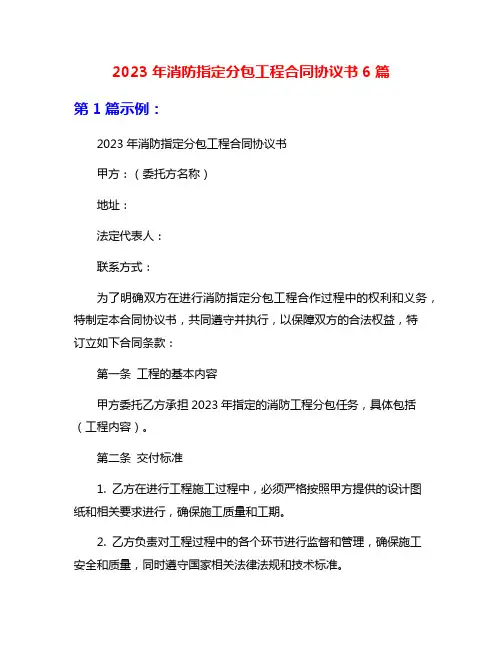 2023 年消防指定分包工程合同协议书 6 篇

第 1 篇示例：

2023 年消防指定分包工程合同协议书

甲方：（委托方名称）

地址：

法定代表人：

联系方式：

为了明确双方在进行消防指定分包工程合作过程中的权利和义务，特制定本合同协议书，共同遵守并执行，以保障双方的合法权益，特订立如下合同条款：

第一条 工程的基本内容

甲方委托乙方承担 2023 年指定的消防工程分包任务，具体包括（工程内容）。

第二条 交付标准

1. 乙方在进行工程施工过程中，必须严格按照甲方提供的设计图纸和相关要求进行，确保施工质量和工期。

2. 乙方负责对工程过程中的各个环节进行监督和管理，确保施工安全和质量，同时遵守国家相关法律法规和技术标准。